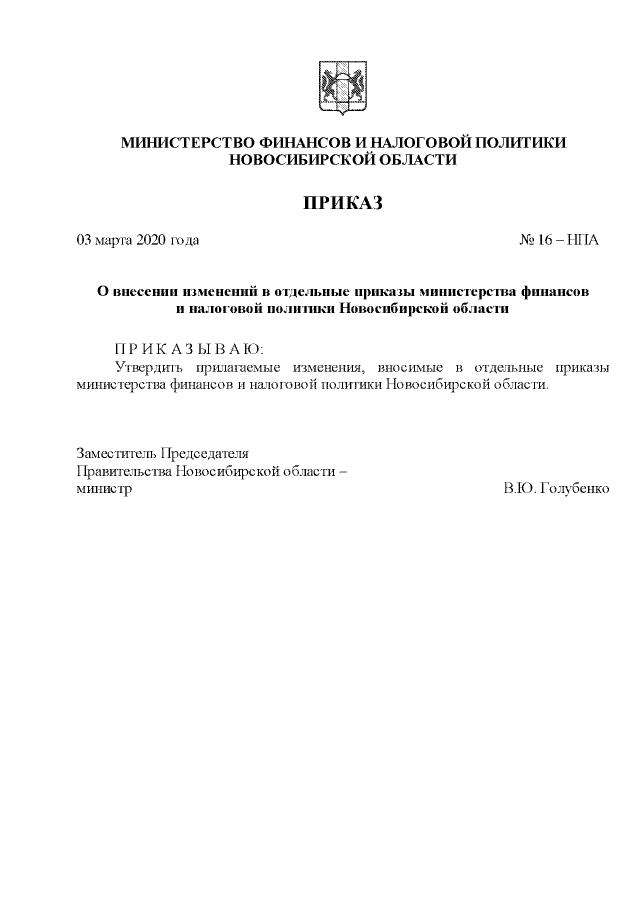 МИНИСТЕРСТВО ФИНАНСОВ И НАЛОГОВОЙ ПОЛИТИКИ НОВОСИБИРСКОЙ ОБЛАСТИ

ПРИКАЗ

03 марта 2020 года № 16 – НПА

О внесении изменений в отдельные приказы министерства финансов и налоговой политики Новосибирской области

П Р И К А З Ы В А Ю:

Утвердить прилагаемые изменения, вносимые в отдельные приказы министерства финансов и налоговой политики Новосибирской области.

Заместитель Председателя Правительства Новосибирской области – министр В.Ю. Голубенко